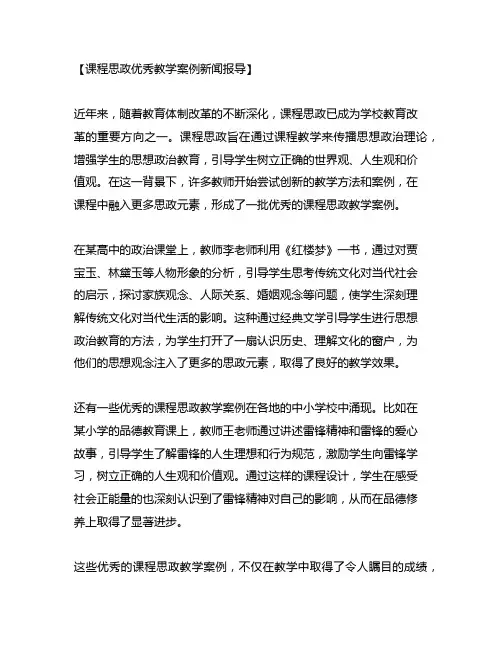 【课程思政优秀教学案例新闻报导】

近年来，随着教育体制改革的不断深化，课程思政已成为学校教育改革的重要方向之一。课程思政旨在通过课程教学来传播思想政治理论，增强学生的思想政治教育，引导学生树立正确的世界观、人生观和价值观。在这一背景下，许多教师开始尝试创新的教学方法和案例，在课程中融入更多思政元素，形成了一批优秀的课程思政教学案例。

在某高中的政治课堂上，教师李老师利用《红楼梦》一书，通过对贾宝玉、林黛玉等人物形象的分析，引导学生思考传统文化对当代社会的启示，探讨家族观念、人际关系、婚姻观念等问题，使学生深刻理解传统文化对当代生活的影响。这种通过经典文学引导学生进行思想政治教育的方法，为学生打开了一扇认识历史、理解文化的窗户，为他们的思想观念注入了更多的思政元素，取得了良好的教学效果。

还有一些优秀的课程思政教学案例在各地的中小学校中涌现。比如在某小学的品德教育课上，教师王老师通过讲述雷锋精神和雷锋的爱心故事，引导学生了解雷锋的人生理想和行为规范，激励学生向雷锋学习，树立正确的人生观和价值观。通过这样的课程设计，学生在感受社会正能量的也深刻认识到了雷锋精神对自己的影响，从而在品德修养上取得了显著进步。

这些优秀的课程思政教学案例，不仅在教学中取得了令人瞩目的成绩，